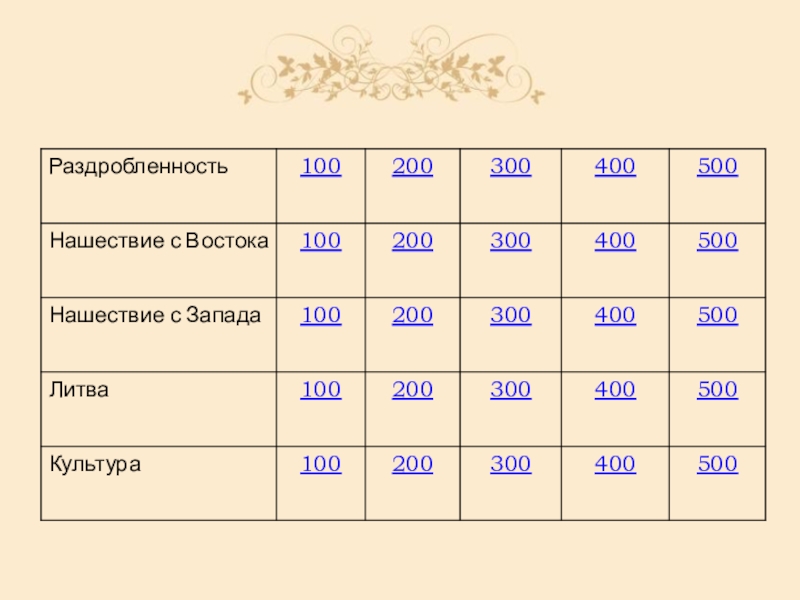 | Раздробленность | 100 | 200 | 300 | 400 | 500 |
|---|---|---|---|---|---|
| Нашествие с Востока | 100 | 200 | 300 | 400 | 500 |
| Нашествие с Запада | 100 | 200 | 300 | 400 | 500 |
| Литва | 100 | 200 | 300 | 400 | 500 |
| Культура | 100 | 200 | 300 | 400 | 500 |